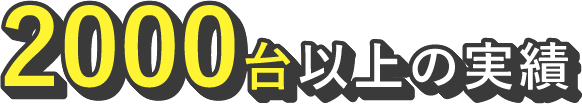 2000台以上の実績